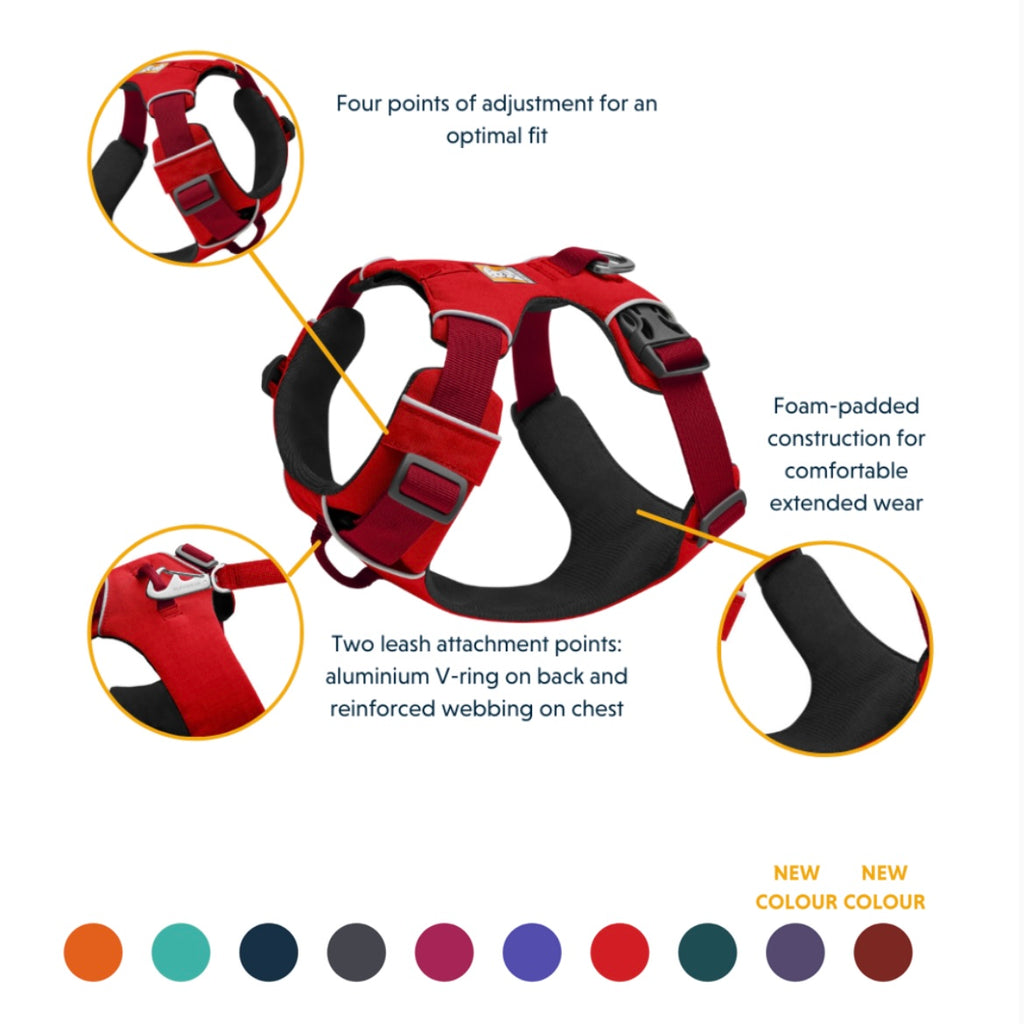 Four points of adjustment for an optimal fit

Foam-padded construction for comfortable extended wear

Two leash attachment points: aluminium V-ring on back and reinforced webbing on chest

NEW COLOUR

NEW COLOUR